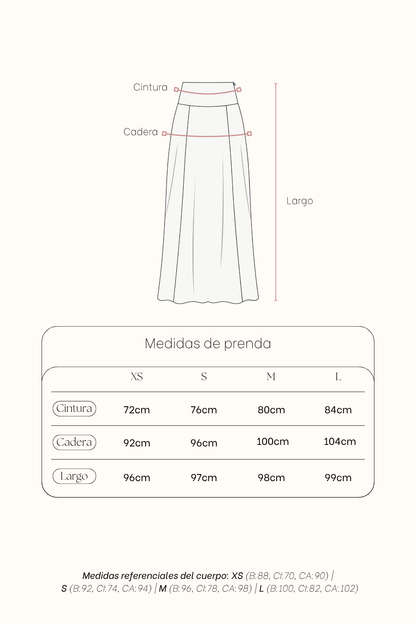 Cintura

Cadera

Largo

Medidas de prenda

| | XS | S | M | L |
|---|---|---|---|---|
| Cintura | 72cm | 76cm | 80cm | 84cm |
| Cadera | 92cm | 96cm | 100cm | 104cm |
| Largo | 96cm | 97cm | 98cm | 99cm |

Medidas referenciales del cuerpo: XS (B:88, CI:70, CA:90) | S (B:92, CI:74, CA:94) | M (B:96, CI:78, CA:98) | L (B:100, CI:82, CA:102)